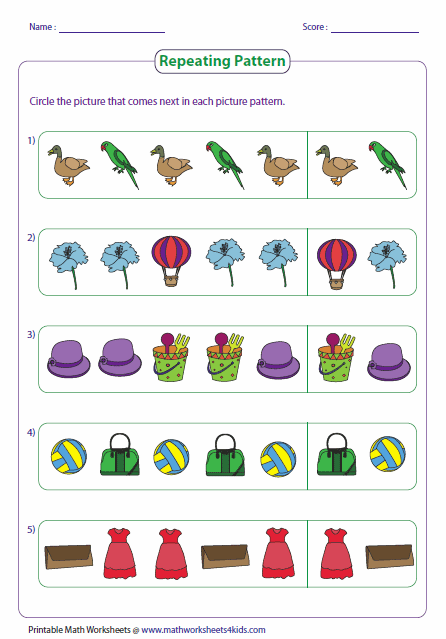 Name :

Score :

Repeating Pattern

Circle the picture that comes next in each picture pattern.

1)

2)

3)

4)

5)

Printable Math Worksheets @ www.mathworksheets4kids.com